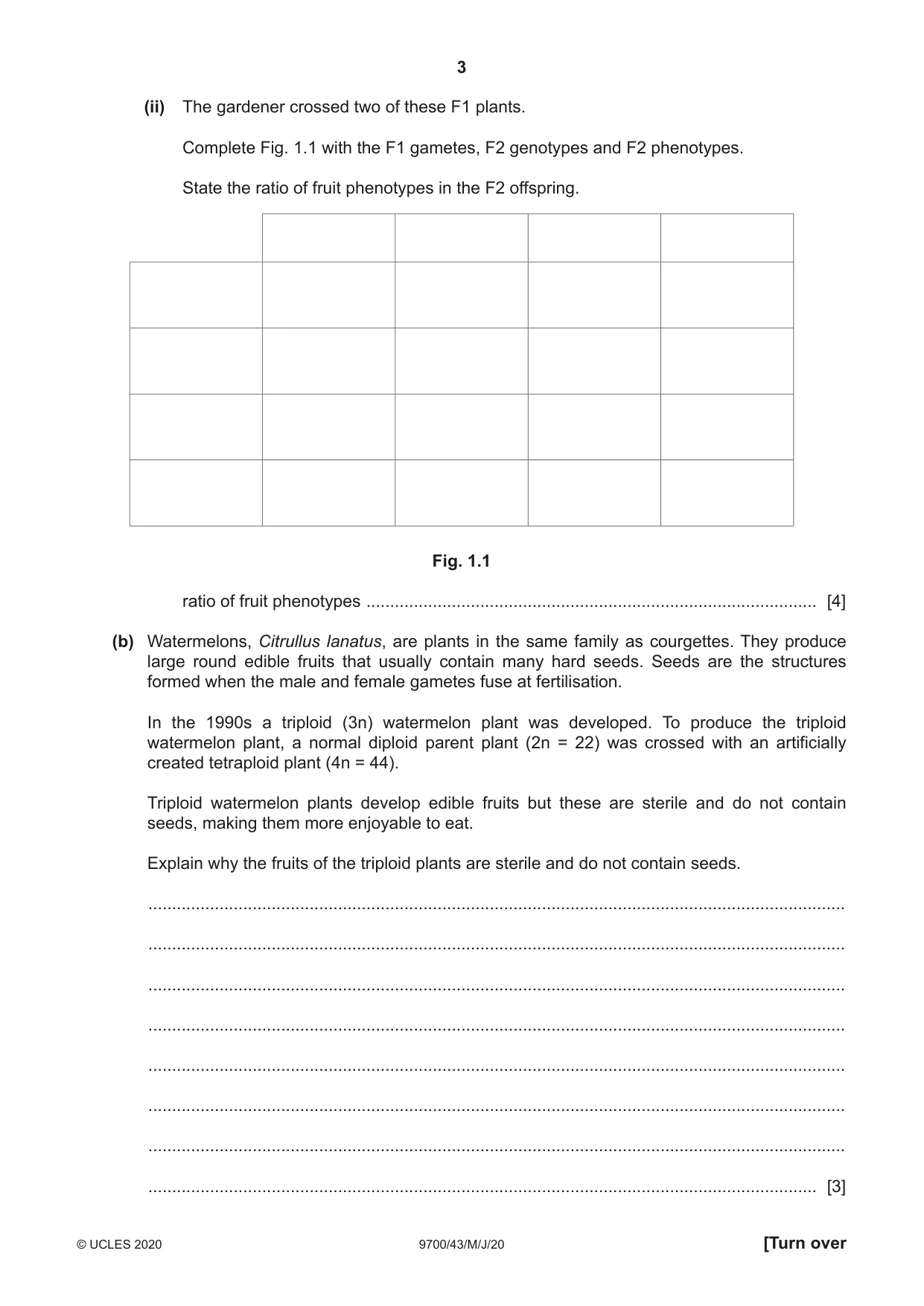 3

(ii) The gardener crossed two of these F1 plants.

Complete Fig. 1.1 with the F1 gametes, F2 genotypes and F2 phenotypes.

State the ratio of fruit phenotypes in the F2 offspring.

Fig. 1.1

ratio of fruit phenotypes ____ [4]

(b) Watermelons, Citrullus lanatus, are plants in the same family as courgettes. They produce large round edible fruits that usually contain many hard seeds. Seeds are the structures formed when the male and female gametes fuse at fertilisation.

In the 1990s a triploid (3n) watermelon plant was developed. To produce the triploid watermelon plant, a normal diploid parent plant (2n = 22) was crossed with an artificially created tetraploid plant (4n = 44).

Triploid watermelon plants develop edible fruits but these are sterile and do not contain seeds, making them more enjoyable to eat.

Explain why the fruits of the triploid plants are sterile and do not contain seeds.

____

____

____

____

____

____

____

____ [3]

© UCLES 2020 9700/43/M/J/20 [Turn over